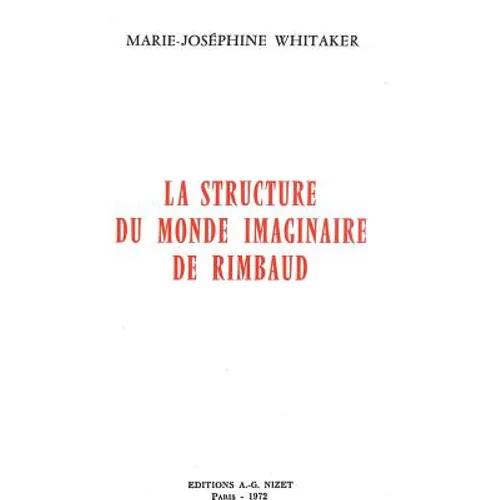 MARIE-JOSÉPHINE WHITAKER

LA STRUCTURE
DU MONDE IMAGINAIRE
DE RIMBAUD

EDITIONS A.-G. NIZET
PARIS - 1972